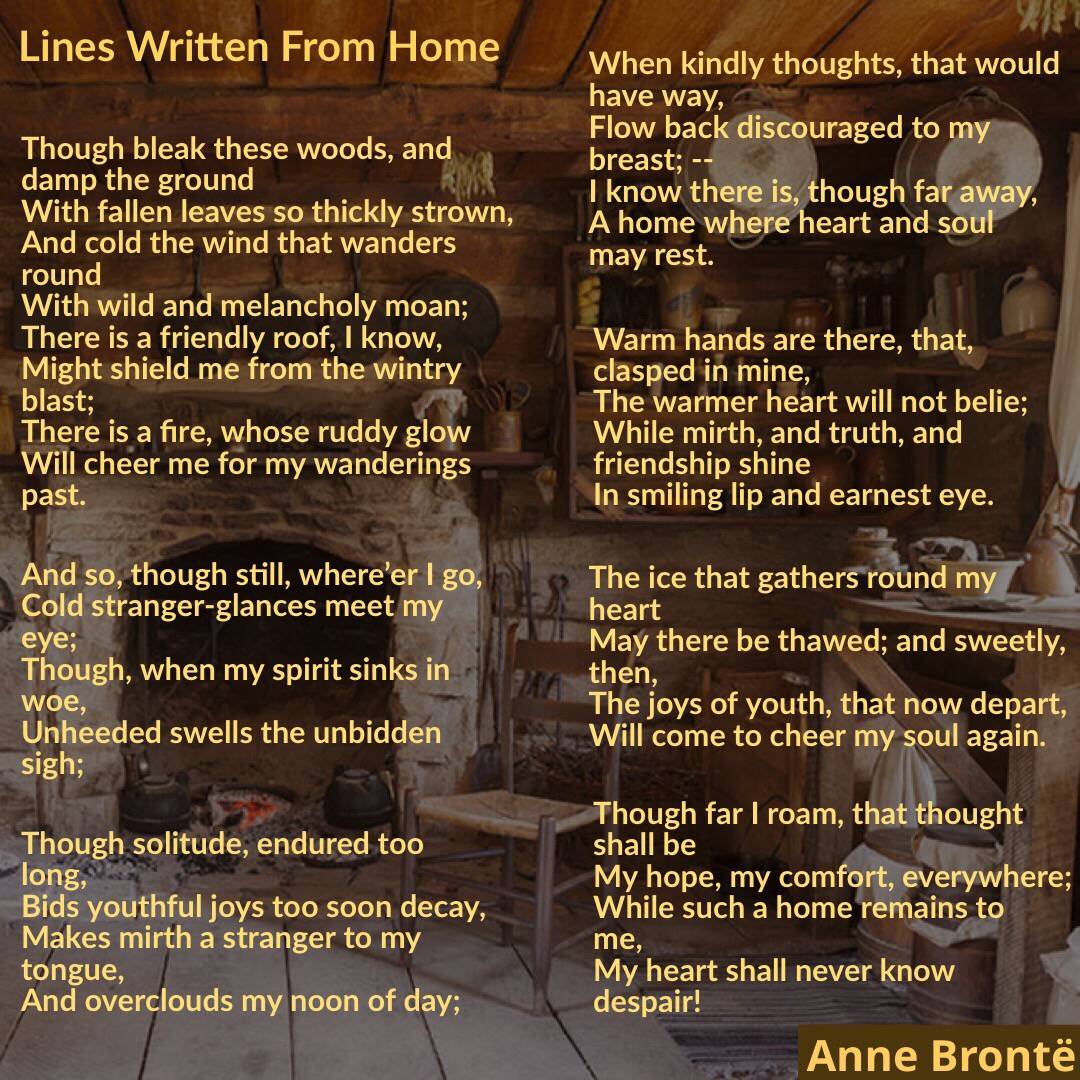 Lines Written From Home

Though bleak these woods, and damp the ground
With fallen leaves so thickly strown,
And cold the wind that wanders round
With wild and melancholy moan;
There is a friendly roof, I know,
Might shield me from the wintry blast;
There is a fire, whose ruddy glow
Will cheer me for my wanderings past.

And so, though still, where'er I go,
Cold stranger-glances meet my eye;
Though, when my spirit sinks in woe,
Unheeded swells the unbidden sigh;

Though solitude, endured too long,
Bids youthful joys too soon decay,
Makes mirth a stranger to my tongue,
And overclouds my noon of day;

When kindly thoughts, that would have way,
Flow back discouraged to my breast; --
I know there is, though far away,
A home where heart and soul may rest.

Warm hands are there, that, clasped in mine,
The warmer heart will not belie;
While mirth, and truth, and friendship shine
In smiling lip and earnest eye.

The ice that gathers round my heart
May there be thawed; and sweetly, then,
The joys of youth, that now depart,
Will come to cheer my soul again.

Though far I roam, that thought shall be
My hope, my comfort, everywhere;
While such a home remains to me,
My heart shall never know despair!

Anne Brontë